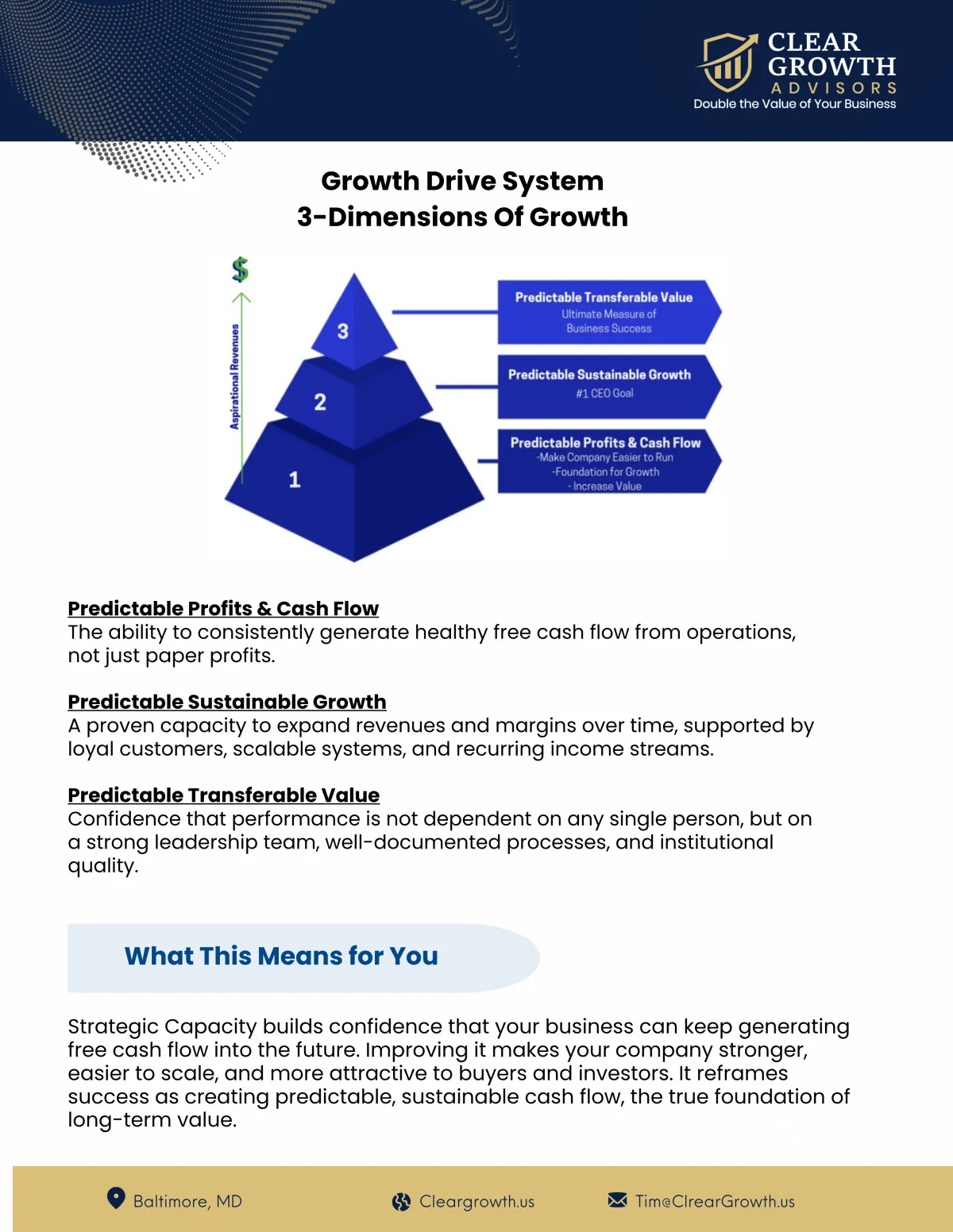 CLEAR GROWTH ADVISORS
Double the Value of Your Business

Growth Drive System
3-Dimensions Of Growth

$
Aspirational Revenues
3
2
1

Predictable Transferable Value
Ultimate Measure of Business Success

Predictable Sustainable Growth
#1 CEO Goal

Predictable Profits & Cash Flow
-Make Company Easier to Run
-Foundation for Growth
- Increase Value

Predictable Profits & Cash Flow
The ability to consistently generate healthy free cash flow from operations, not just paper profits.

Predictable Sustainable Growth
A proven capacity to expand revenues and margins over time, supported by loyal customers, scalable systems, and recurring income streams.

Predictable Transferable Value
Confidence that performance is not dependent on any single person, but on a strong leadership team, well-documented processes, and institutional quality.

What This Means for You

Strategic Capacity builds confidence that your business can keep generating free cash flow into the future. Improving it makes your company stronger, easier to scale, and more attractive to buyers and investors. It reframes success as creating predictable, sustainable cash flow, the true foundation of long-term value.

Baltimore, MD
Cleargrowth.us
Tim@ClrearGrowth.us